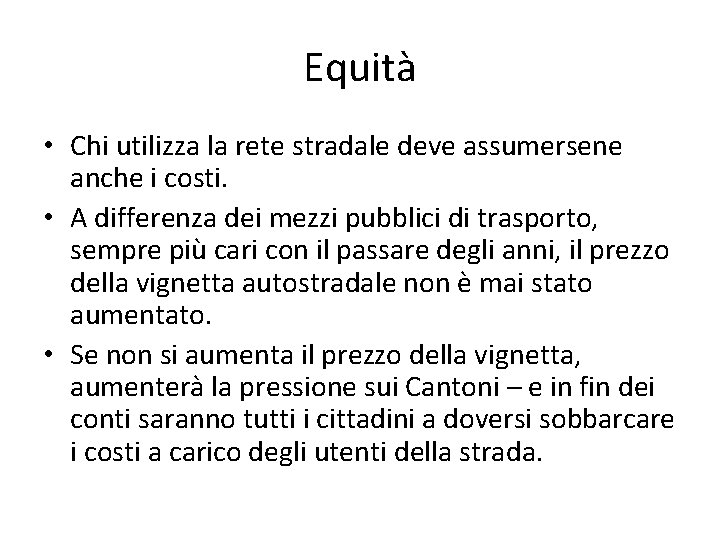 Equità

• Chi utilizza la rete stradale deve assumersene anche i costi.
• A differenza dei mezzi pubblici di trasporto, sempre più cari con il passare degli anni, il prezzo della vignetta autostradale non è mai stato aumentato.
• Se non si aumenta il prezzo della vignetta, aumenterà la pressione sui Cantoni – e in fin dei conti saranno tutti i cittadini a doversi sobbarcare i costi a carico degli utenti della strada.